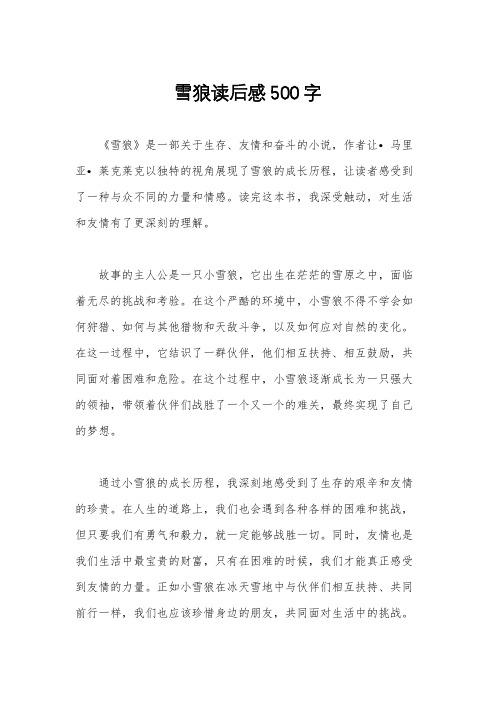 雪狼读后感500字

《雪狼》是一部关于生存、友情和奋斗的小说，作者让•马里亚•莱克莱克以独特的视角展现了雪狼的成长历程，让读者感受到了一种与众不同的力量和情感。读完这本书，我深受触动，对生活和友情有了更深刻的理解。

故事的主人公是一只小雪狼，它出生在茫茫的雪原之中，面临着无尽的挑战和考验。在这个严酷的环境中，小雪狼不得不学会如何狩猎、如何与其他猎物和天敌斗争，以及如何应对自然的变化。在这一过程中，它结识了一群伙伴，他们相互扶持、相互鼓励，共同面对着困难和危险。在这个过程中，小雪狼逐渐成长为一只强大的领袖，带领着伙伴们战胜了一个又一个的难关，最终实现了自己的梦想。

通过小雪狼的成长历程，我深刻地感受到了生存的艰辛和友情的珍贵。在人生的道路上，我们也会遇到各种各样的困难和挑战，但只要我们有勇气和毅力，就一定能够战胜一切。同时，友情也是我们生活中最宝贵的财富，只有在困难的时候，我们才能真正感受到友情的力量。正如小雪狼在冰天雪地中与伙伴们相互扶持、共同前行一样，我们也应该珍惜身边的朋友，共同面对生活中的挑战。